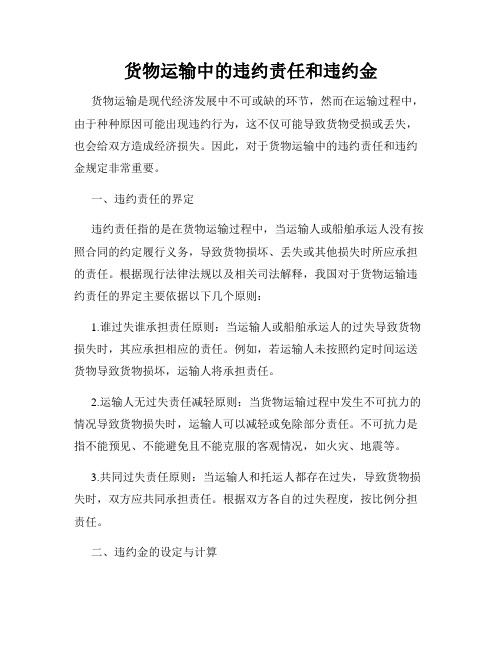 货物运输中的违约责任和违约金

货物运输是现代经济发展中不可或缺的环节，然而在运输过程中，由于种种原因可能出现违约行为，这不仅可能导致货物受损或丢失，也会给双方造成经济损失。因此，对于货物运输中的违约责任和违约金规定非常重要。

一、违约责任的界定

违约责任指的是在货物运输过程中，当运输人或船舶承运人没有按照合同的约定履行义务，导致货物损坏、丢失或其他损失时所应承担的责任。根据现行法律法规以及相关司法解释，我国对于货物运输违约责任的界定主要依据以下几个原则：

1.谁过失谁承担责任原则：当运输人或船舶承运人的过失导致货物损失时，其应承担相应的责任。例如，若运输人未按照约定时间运送货物导致货物损坏，运输人将承担责任。

2.运输人无过失责任减轻原则：当货物运输过程中发生不可抗力的情况导致货物损失时，运输人可以减轻或免除部分责任。不可抗力是指不能预见、不能避免且不能克服的客观情况，如火灾、地震等。

3.共同过失责任原则：当运输人和托运人都存在过失，导致货物损失时，双方应共同承担责任。根据双方各自的过失程度，按比例分担责任。

二、违约金的设定与计算